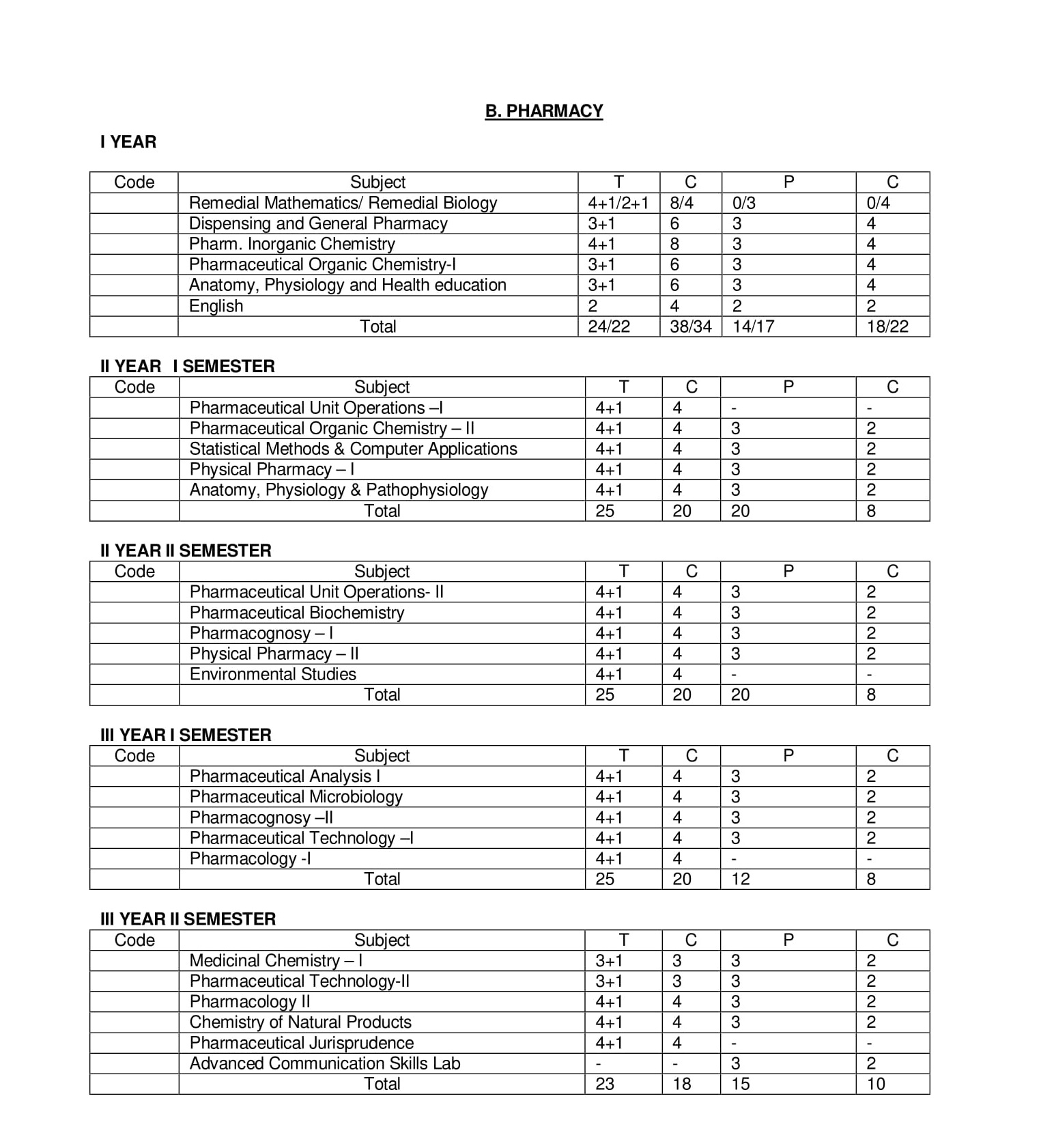 B. PHARMACY

I YEAR

| Code | Subject | T | C | P | C |
|---|---|---|---|---|---|
| | Remedial Mathematics/ Remedial Biology | 4+1/2+1 | 8/4 | 0/3 | 0/4 |
| | Dispensing and General Pharmacy | 3+1 | 6 | 3 | 4 |
| | Pharm. Inorganic Chemistry | 4+1 | 8 | 3 | 4 |
| | Pharmaceutical Organic Chemistry-I | 3+1 | 6 | 3 | 4 |
| | Anatomy, Physiology and Health education | 3+1 | 6 | 3 | 4 |
| | English | 2 | 4 | 2 | 2 |
| | Total | 24/22 | 38/34 | 14/17 | 18/22 |

II YEAR I SEMESTER

| Code | Subject | T | C | P | C |
|---|---|---|---|---|---|
| | Pharmaceutical Unit Operations –I | 4+1 | 4 | - | - |
| | Pharmaceutical Organic Chemistry – II | 4+1 | 4 | 3 | 2 |
| | Statistical Methods & Computer Applications | 4+1 | 4 | 3 | 2 |
| | Physical Pharmacy – I | 4+1 | 4 | 3 | 2 |
| | Anatomy, Physiology & Pathophysiology | 4+1 | 4 | 3 | 2 |
| | Total | 25 | 20 | 20 | 8 |

II YEAR II SEMESTER

| Code | Subject | T | C | P | C |
|---|---|---|---|---|---|
| | Pharmaceutical Unit Operations- II | 4+1 | 4 | 3 | 2 |
| | Pharmaceutical Biochemistry | 4+1 | 4 | 3 | 2 |
| | Pharmacognosy – I | 4+1 | 4 | 3 | 2 |
| | Physical Pharmacy – II | 4+1 | 4 | 3 | 2 |
| | Environmental Studies | 4+1 | 4 | - | - |
| | Total | 25 | 20 | 20 | 8 |

III YEAR I SEMESTER

| Code | Subject | T | C | P | C |
|---|---|---|---|---|---|
| | Pharmaceutical Analysis I | 4+1 | 4 | 3 | 2 |
| | Pharmaceutical Microbiology | 4+1 | 4 | 3 | 2 |
| | Pharmacognosy –II | 4+1 | 4 | 3 | 2 |
| | Pharmaceutical Technology –I | 4+1 | 4 | 3 | 2 |
| | Pharmacology -I | 4+1 | 4 | - | - |
| | Total | 25 | 20 | 12 | 8 |

III YEAR II SEMESTER

| Code | Subject | T | C | P | C |
|---|---|---|---|---|---|
| | Medicinal Chemistry – I | 3+1 | 3 | 3 | 2 |
| | Pharmaceutical Technology-II | 3+1 | 3 | 3 | 2 |
| | Pharmacology II | 4+1 | 4 | 3 | 2 |
| | Chemistry of Natural Products | 4+1 | 4 | 3 | 2 |
| | Pharmaceutical Jurisprudence | 4+1 | 4 | - | - |
| | Advanced Communication Skills Lab | - | - | 3 | 2 |
| | Total | 23 | 18 | 15 | 10 |